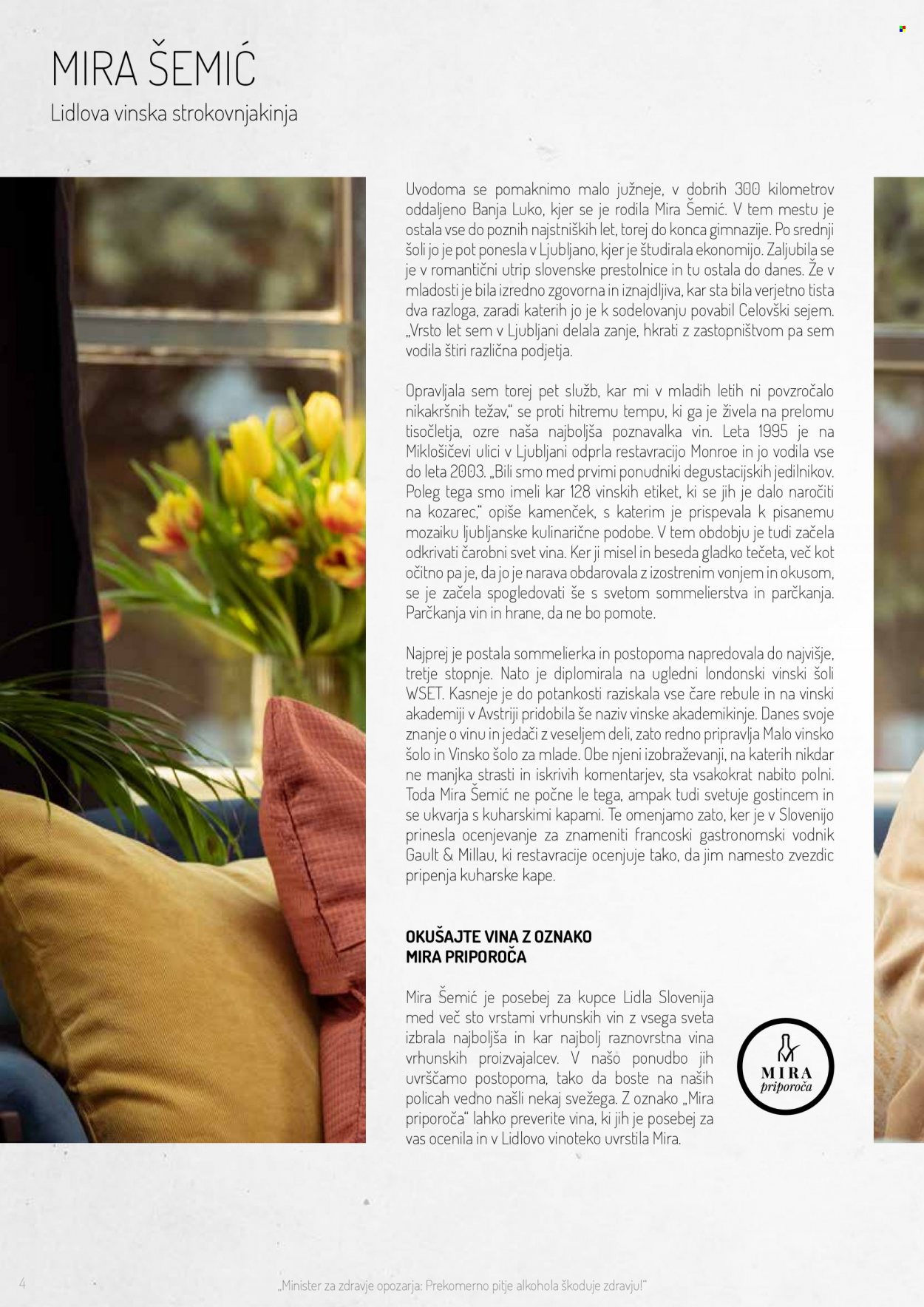 MIRA ŠEMIĆ
Lidlova vinska strokovnjakinja

Uvodoma se pomaknimo malo južneje, v dobrih 300 kilometrov oddaljeno Banja Luko, kjer se je rodila Mira Šemić. V tem mestu je ostala vse do poznih najstniških let, torej do konca gimnazije. Po srednji šoli jo je pot ponesla v Ljubljano, kjer je študirala ekonomijo. Zaljubila se je v romantični utrip slovenske prestolnice in tu ostala do danes. Že v mladosti je bila izredno zgovorna in iznajdljiva, kar sta bila verjetno tista dva razloga, zaradi katerih jo je k sodelovanju povabil Celovški sejem. „Vrsto let sem v Ljubljani delala zanje, hkrati z zastopništvom pa sem vodila štiri različna podjetja.

Opravljala sem torej pet služb, kar mi v mladih letih ni povzročalo nikakršnih težav," se proti hitremu tempu, ki ga je živela na prelomu tisočletja, ozre naša najboljša poznavalka vin. Leta 1995 je na Miklošičevi ulici v Ljubljani odprla restavracijo Monroe in jo vodila vse do leta 2003. „Bili smo med prvimi ponudniki degustacijskih jedilnikov. Poleg tega smo imeli kar 128 vinskih etiket, ki se jih je dalo naročiti na kozarec," opiše kamenček, s katerim je prispevala k pisanemu mozaiku ljubljanske kulinarične podobe. V tem obdobju je tudi začela odkrivati čarobni svet vina. Ker ji misel in beseda gladko tečeta, več kot očitno pa je, da jo je narava obdarovala z izostrenim vonjem in okusom, se je začela spogledovati še s svetom sommelierstva in parčkanja. Parčkanja vin in hrane, da ne bo pomote.

Najprej je postala sommelierka in postopoma napredovala do najvišje, tretje stopnje. Nato je diplomirala na ugledni londonski vinski šoli WSET. Kasneje je do potankosti raziskala vse čare rebule in na vinski akademiji v Avstriji pridobila še naziv vinske akademikinje. Danes svoje znanje o vinu in jedači z veseljem deli, zato redno pripravlja Malo vinsko šolo in Vinsko šolo za mlade. Obe njeni izobraževanji, na katerih nikdar ne manjka strasti in iskrivih komentarjev, sta vsakokrat nabito polni. Toda Mira Šemić ne počne le tega, ampak tudi svetuje gostincem in se ukvarja s kuharskimi kapami. Te omenjamo zato, ker je v Slovenijo prinesla ocenjevanje za znameniti francoski gastronomski vodnik Gault & Millau, ki restavracije ocenjuje tako, da jim namesto zvezdic pripenja kuharske kape.

OKUŠAJTE VINA Z OZNAKO
MIRA PRIPOROČA

Mira Šemić je posebej za kupce Lidla Slovenija med več sto vrstami vrhunskih vin z vsega sveta izbrala najboljša in kar najbolj raznovrstna vina vrhunskih proizvajalcev. V našo ponudbo jih uvrščamo postopoma, tako da boste na naših policah vedno našli nekaj svežega. Z oznako „Mira priporoča" lahko preverite vina, ki jih je posebej za vas ocenila in v Lidlovo vinoteko uvrstila Mira.

MIRA
priporoča

4

„Minister za zdravje opozarja: Prekomerno pitje alkohola škoduje zdravju!"